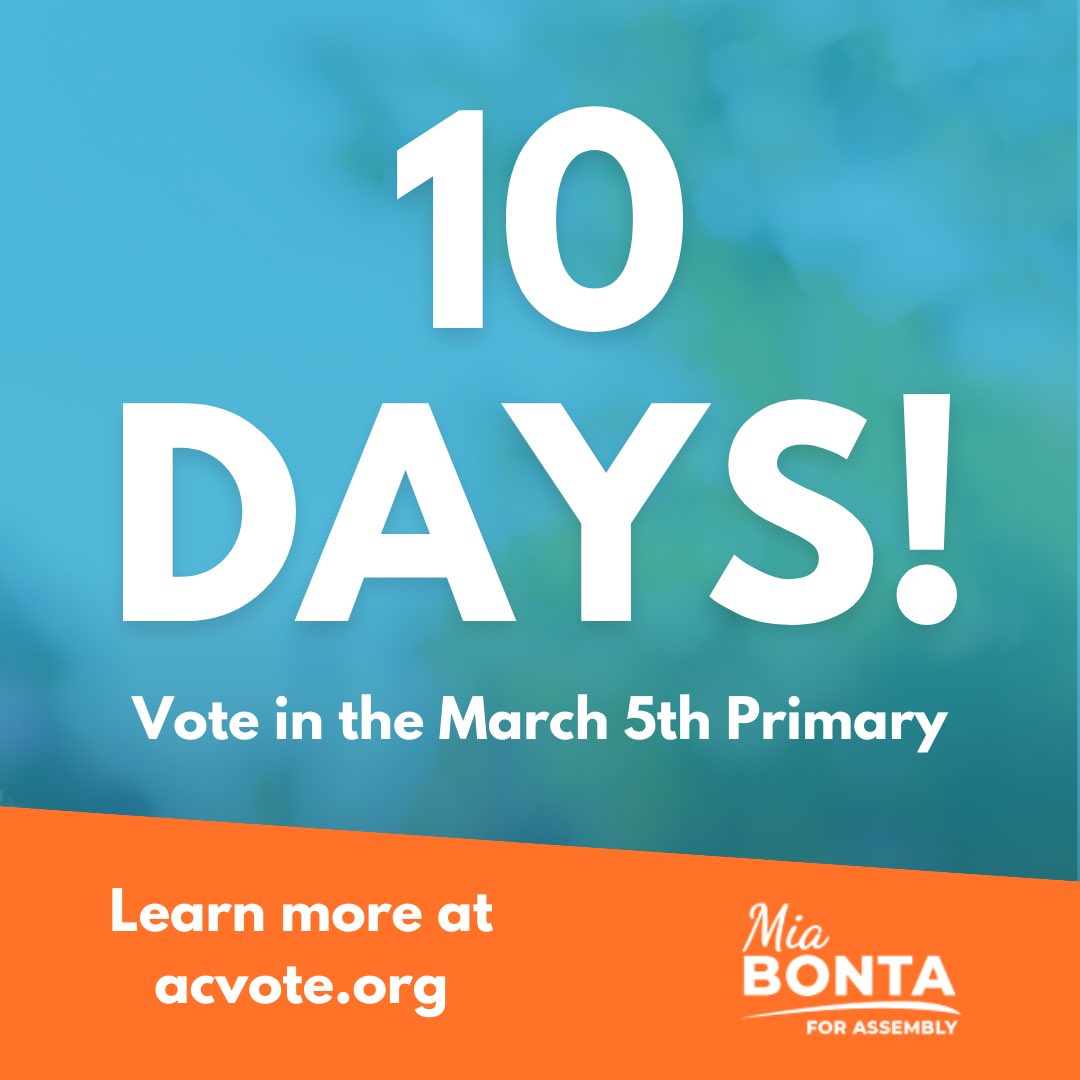 10 DAYS!

Vote in the March 5th Primary

Learn more at acvote.org

Mia BONTA FOR ASSEMBLY